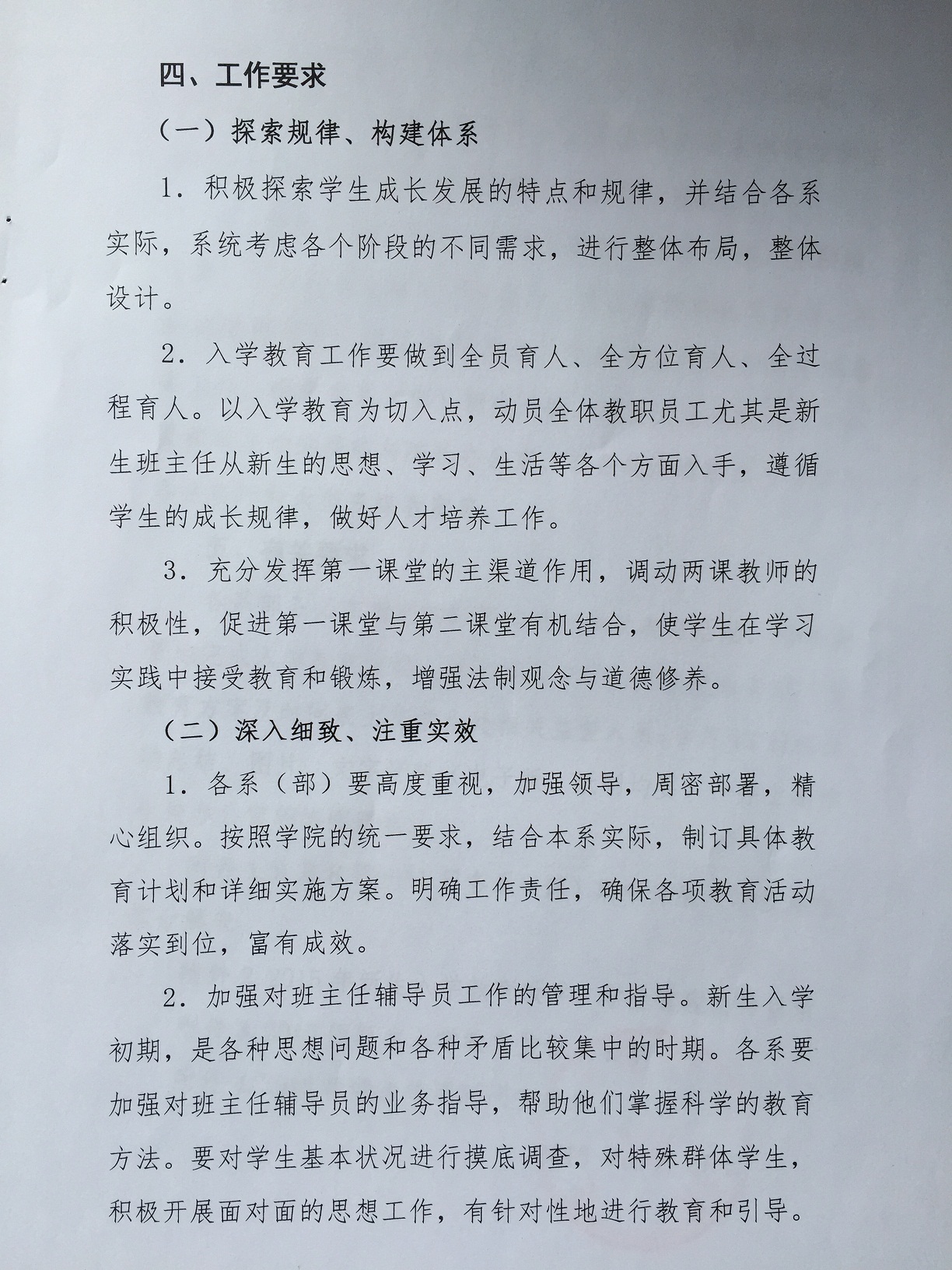 四、工作要求

（一）探索规律、构建体系

1．积极探索学生成长发展的特点和规律，并结合各系实际，系统考虑各个阶段的不同需求，进行整体布局，整体设计。

2．入学教育工作要做到全员育人、全方位育人、全过程育人。以入学教育为切入点，动员全体教职员工尤其是新生班主任从新生的思想、学习、生活等各个方面入手，遵循学生的成长规律，做好人才培养工作。

3．充分发挥第一课堂的主渠道作用，调动两课教师的积极性，促进第一课堂与第二课堂有机结合，使学生在学习实践中接受教育和锻炼，增强法制观念与道德修养。

（二）深入细致、注重实效

1．各系（部）要高度重视，加强领导，周密部署，精心组织。按照学院的统一要求，结合本系实际，制订具体教育计划和详细实施方案。明确工作责任，确保各项教育活动落实到位，富有成效。

2．加强对班主任辅导员工作的管理和指导。新生入学初期，是各种思想问题和各种矛盾比较集中的时期。各系要加强对班主任辅导员的业务指导，帮助他们掌握科学的教育方法。要对学生基本状况进行摸底调查，对特殊群体学生，积极开展面对面的思想工作，有针对性地进行教育和引导。